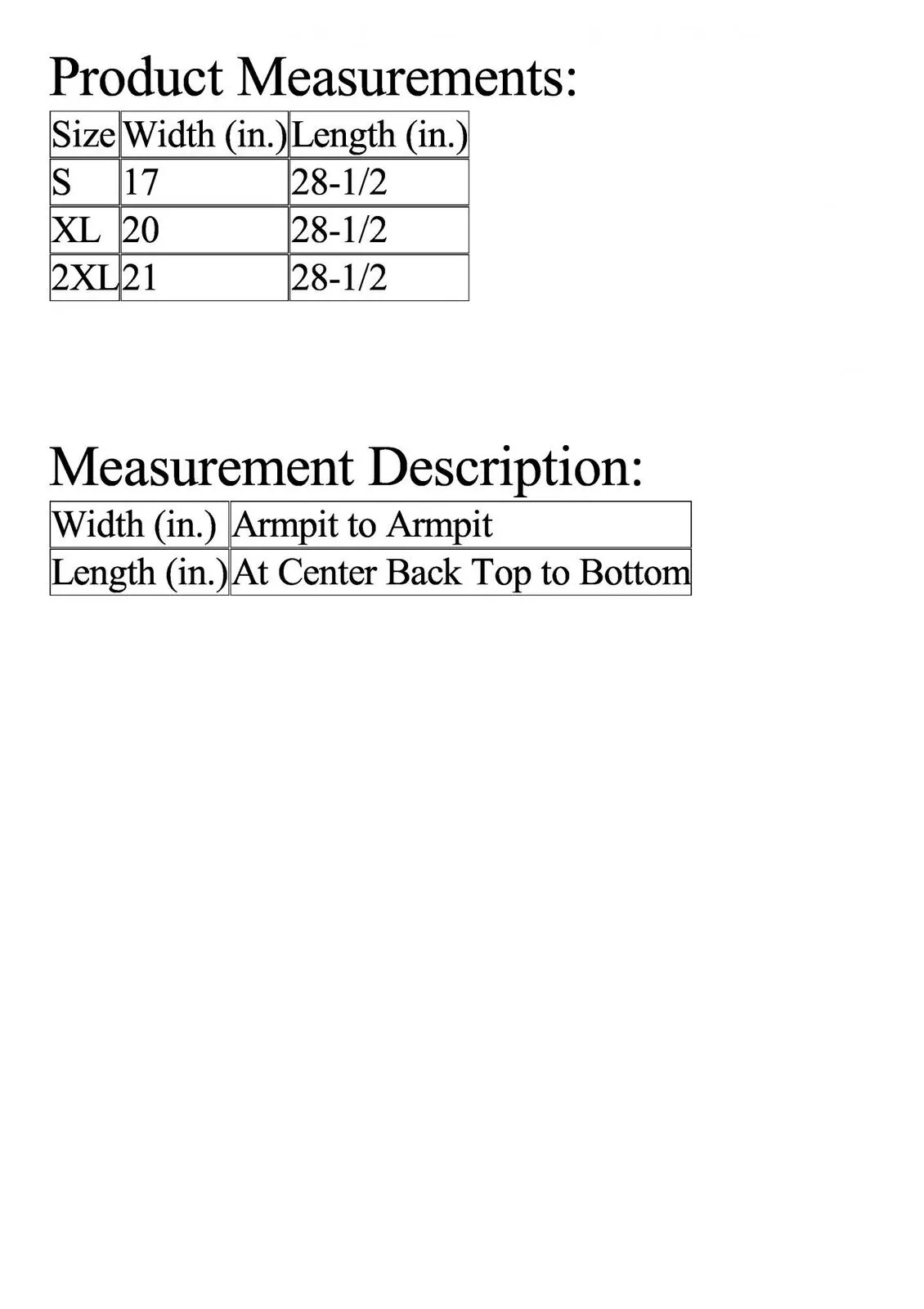 Product Measurements:

| Size | Width (in.) | Length (in.) |
|---|---|---|
| S | 17 | 28-1/2 |
| XL | 20 | 28-1/2 |
| 2XL | 21 | 28-1/2 |

Measurement Description:

| Width (in.) | Armpit to Armpit |
|---|---|
| Length (in.) | At Center Back Top to Bottom |